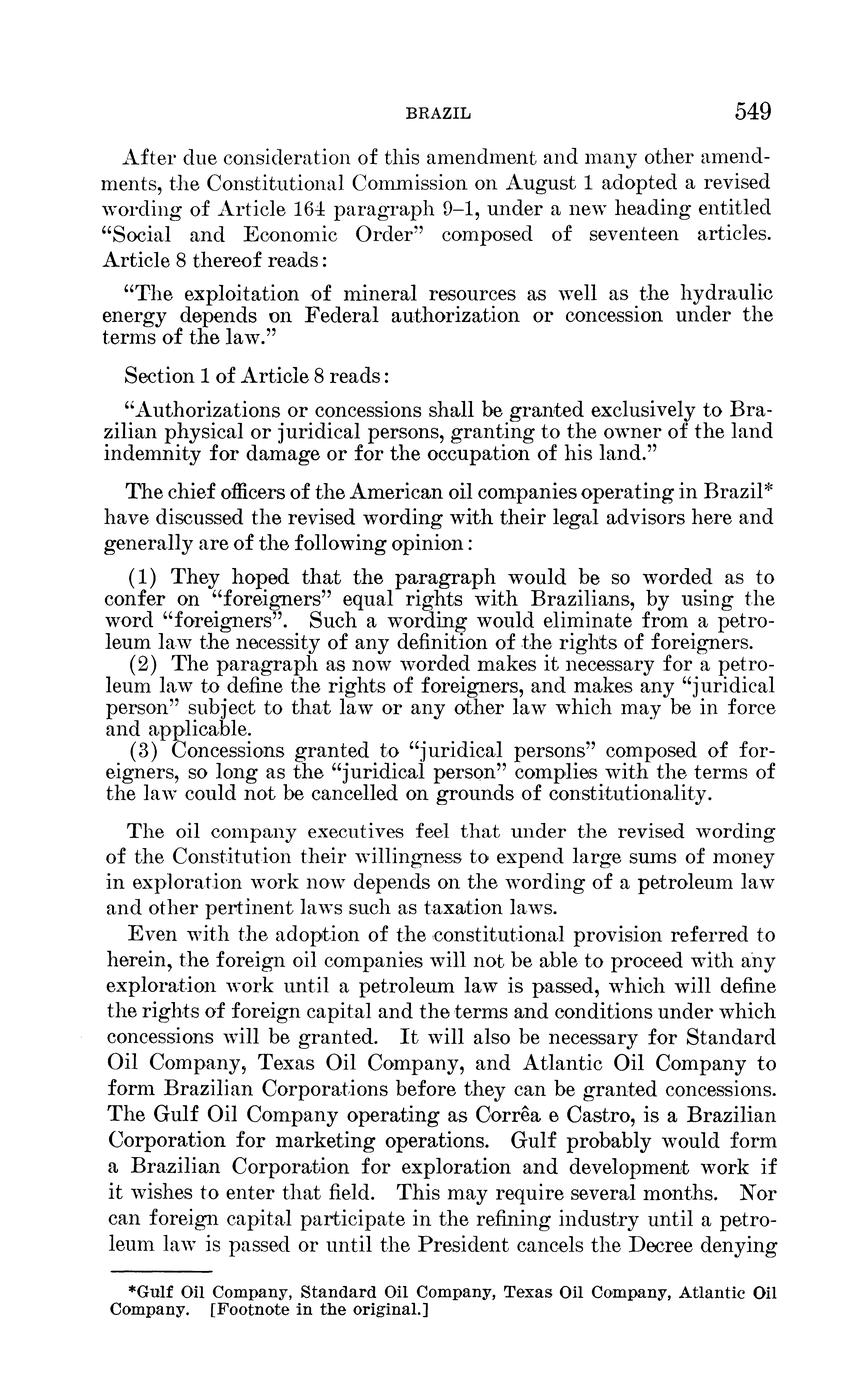 BRAZIL 549

After due consideration of this amendment and many other amendments, the Constitutional Commission on August 1 adopted a revised wording of Article 164 paragraph 9–1, under a new heading entitled "Social and Economic Order" composed of seventeen articles. Article 8 thereof reads:

"The exploitation of mineral resources as well as the hydraulic energy depends on Federal authorization or concession under the terms of the law."

Section 1 of Article 8 reads:

"Authorizations or concessions shall be granted exclusively to Brazilian physical or juridical persons, granting to the owner of the land indemnity for damage or for the occupation of his land."

The chief officers of the American oil companies operating in Brazil* have discussed the revised wording with their legal advisors here and generally are of the following opinion:

(1) They hoped that the paragraph would be so worded as to confer on "foreigners" equal rights with Brazilians, by using the word "foreigners". Such a wording would eliminate from a petroleum law the necessity of any definition of the rights of foreigners.

(2) The paragraph as now worded makes it necessary for a petroleum law to define the rights of foreigners, and makes any "juridical person" subject to that law or any other law which may be in force and applicable.

(3) Concessions granted to "juridical persons" composed of foreigners, so long as the "juridical person" complies with the terms of the law could not be cancelled on grounds of constitutionality.

The oil company executives feel that under the revised wording of the Constitution their willingness to expend large sums of money in exploration work now depends on the wording of a petroleum law and other pertinent laws such as taxation laws.

Even with the adoption of the constitutional provision referred to herein, the foreign oil companies will not be able to proceed with any exploration work until a petroleum law is passed, which will define the rights of foreign capital and the terms and conditions under which concessions will be granted. It will also be necessary for Standard Oil Company, Texas Oil Company, and Atlantic Oil Company to form Brazilian Corporations before they can be granted concessions. The Gulf Oil Company operating as Corrêa e Castro, is a Brazilian Corporation for marketing operations. Gulf probably would form a Brazilian Corporation for exploration and development work if it wishes to enter that field. This may require several months. Nor can foreign capital participate in the refining industry until a petroleum law is passed or until the President cancels the Decree denying

*Gulf Oil Company, Standard Oil Company, Texas Oil Company, Atlantic Oil Company. [Footnote in the original.]